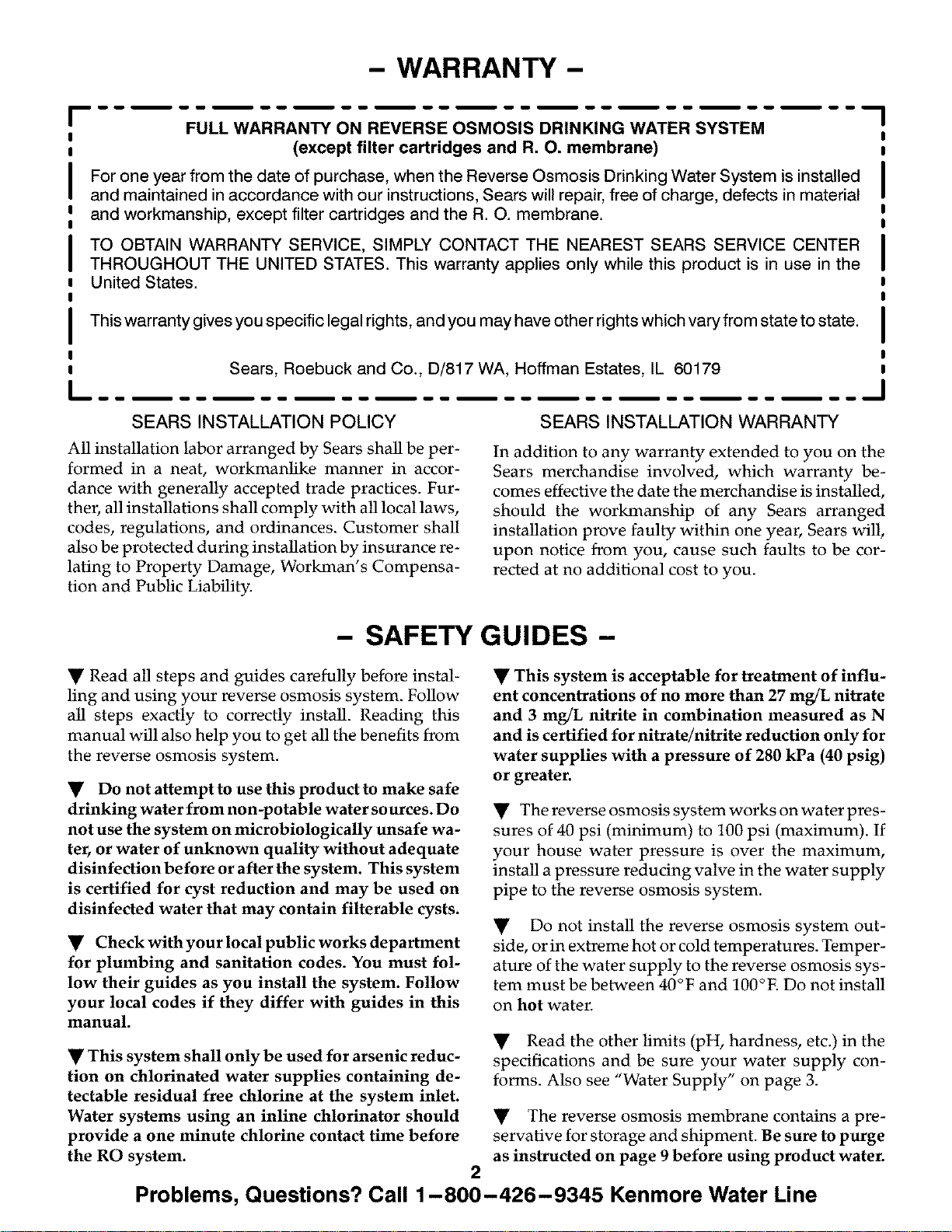 - WARRANTY -

FULL WARRANTY ON REVERSE OSMOSIS DRINKING WATER SYSTEM
(except filter cartridges and R. O. membrane)

For one year from the date of purchase, when the Reverse Osmosis Drinking Water System is installed and maintained in accordance with our instructions, Sears will repair, free of charge, defects in material and workmanship, except filter cartridges and the R. O. membrane.

TO OBTAIN WARRANTY SERVICE, SIMPLY CONTACT THE NEAREST SEARS SERVICE CENTER THROUGHOUT THE UNITED STATES. This warranty applies only while this product is in use in the United States.

This warranty gives you specific legal rights, and you may have other rights which vary from state to state.

Sears, Roebuck and Co., D/817 WA, Hoffman Estates, IL 60179

SEARS INSTALLATION POLICY

All installation labor arranged by Sears shall be performed in a neat, workmanlike manner in accordance with generally accepted trade practices. Further, all installations shall comply with all local laws, codes, regulations, and ordinances. Customer shall also be protected during installation by insurance relating to Property Damage, Workman's Compensation and Public Liability.

SEARS INSTALLATION WARRANTY

In addition to any warranty extended to you on the Sears merchandise involved, which warranty becomes effective the date the merchandise is installed, should the workmanship of any Sears arranged installation prove faulty within one year, Sears will, upon notice from you, cause such faults to be corrected at no additional cost to you.

- SAFETY GUIDES -

▼ Read all steps and guides carefully before installing and using your reverse osmosis system. Follow all steps exactly to correctly install. Reading this manual will also help you to get all the benefits from the reverse osmosis system.

▼ Do not attempt to use this product to make safe drinking water from non-potable water sources. Do not use the system on microbiologically unsafe water, or water of unknown quality without adequate disinfection before or after the system. This system is certified for cyst reduction and may be used on disinfected water that may contain filterable cysts.

▼ Check with your local public works department for plumbing and sanitation codes. You must follow their guides as you install the system. Follow your local codes if they differ with guides in this manual.

▼ This system shall only be used for arsenic reduction on chlorinated water supplies containing detectable residual free chlorine at the system inlet. Water systems using an inline chlorinator should provide a one minute chlorine contact time before the RO system.

▼ This system is acceptable for treatment of influent concentrations of no more than 27 mg/L nitrate and 3 mg/L nitrite in combination measured as N and is certified for nitrate/nitrite reduction only for water supplies with a pressure of 280 kPa (40 psig) or greater.

▼ The reverse osmosis system works on water pressures of 40 psi (minimum) to 100 psi (maximum). If your house water pressure is over the maximum, install a pressure reducing valve in the water supply pipe to the reverse osmosis system.

▼ Do not install the reverse osmosis system outside, or in extreme hot or cold temperatures. Temperature of the water supply to the reverse osmosis system must be between 40°F and 100°F. Do not install on hot water.

▼ Read the other limits (pH, hardness, etc.) in the specifications and be sure your water supply conforms. Also see "Water Supply" on page 3.

▼ The reverse osmosis membrane contains a preservative for storage and shipment. Be sure to purge as instructed on page 9 before using product water.

2

Problems, Questions? Call 1-800-426-9345 Kenmore Water Line